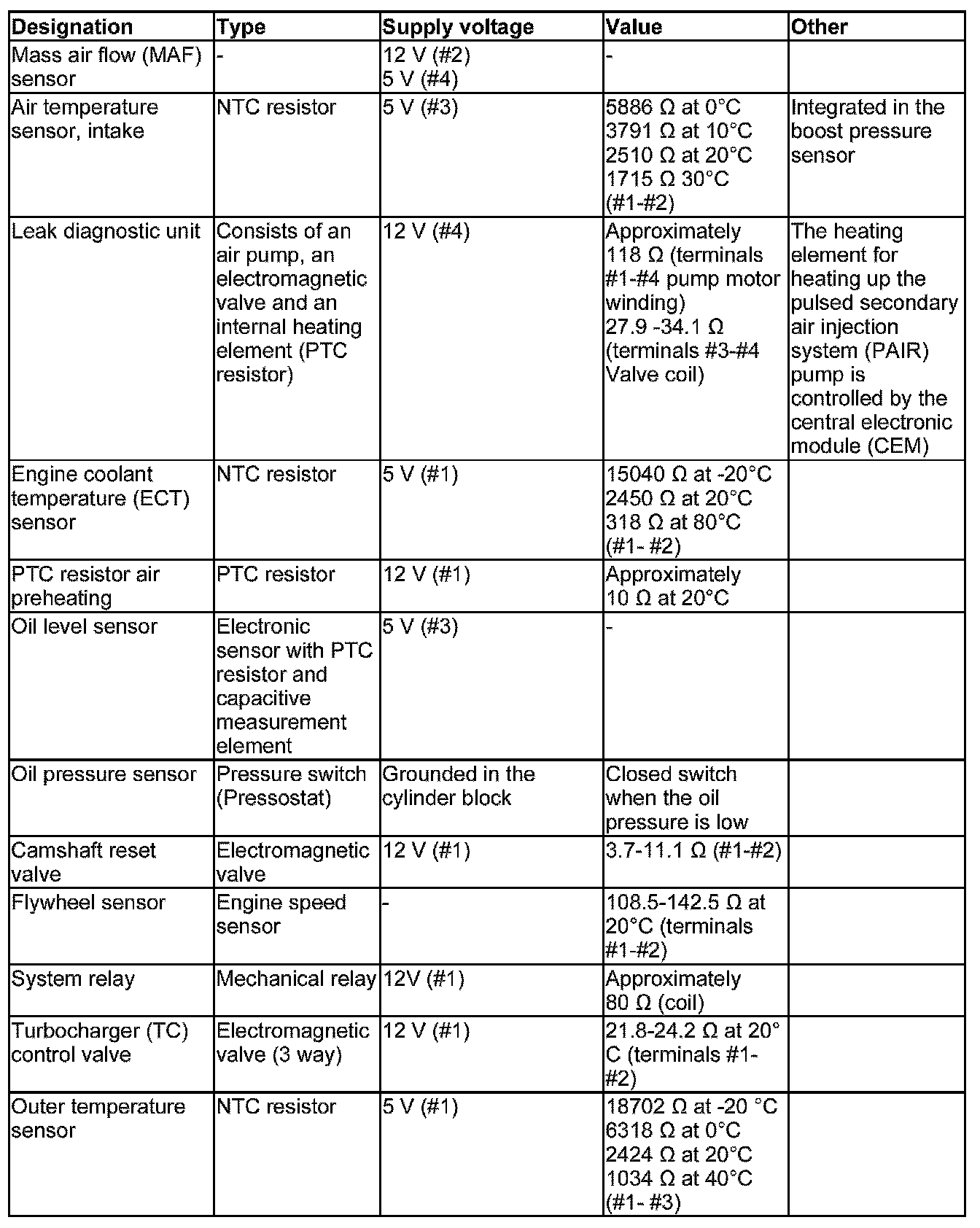 | Designation | Type | Supply voltage | Value | Other |
|---|---|---|---|---|
| Mass air flow (MAF) sensor | - | 12 V (#2) 5 V (#4) | - | |
| Air temperature sensor, intake | NTC resistor | 5 V (#3) | 5886 Ω at 0°C 3791 Ω at 10°C 2510 Ω at 20°C 1715 Ω 30°C (#1-#2) | Integrated in the boost pressure sensor |
| Leak diagnostic unit | Consists of an air pump, an electromagnetic valve and an internal heating element (PTC resistor) | 12 V (#4) | Approximately 118 Ω (terminals #1-#4 pump motor winding) 27.9 -34.1 Ω (terminals #3-#4 Valve coil) | The heating element for heating up the pulsed secondary air injection system (PAIR) pump is controlled by the central electronic module (CEM) |
| Engine coolant temperature (ECT) sensor | NTC resistor | 5 V (#1) | 15040 Ω at -20°C 2450 Ω at 20°C 318 Ω at 80°C (#1- #2) | |
| PTC resistor air preheating | PTC resistor | 12 V (#1) | Approximately 10 Ω at 20°C | |
| Oil level sensor | Electronic sensor with PTC resistor and capacitive measurement element | 5 V (#3) | - | |
| Oil pressure sensor | Pressure switch (Pressostat) | Grounded in the cylinder block | Closed switch when the oil pressure is low | |
| Camshaft reset valve | Electromagnetic valve | 12 V (#1) | 3.7-11.1 Ω (#1-#2) | |
| Flywheel sensor | Engine speed sensor | - | 108.5-142.5 Ω at 20°C (terminals #1-#2) | |
| System relay | Mechanical relay | 12V (#1) | Approximately 80 Ω (coil) | |
| Turbocharger (TC) control valve | Electromagnetic valve (3 way) | 12 V (#1) | 21.8-24.2 Ω at 20° C (terminals #1-#2) | |
| Outer temperature sensor | NTC resistor | 5 V (#1) | 18702 Ω at -20 °C 6318 Ω at 0°C 2424 Ω at 20°C 1034 Ω at 40°C (#1- #3) | |